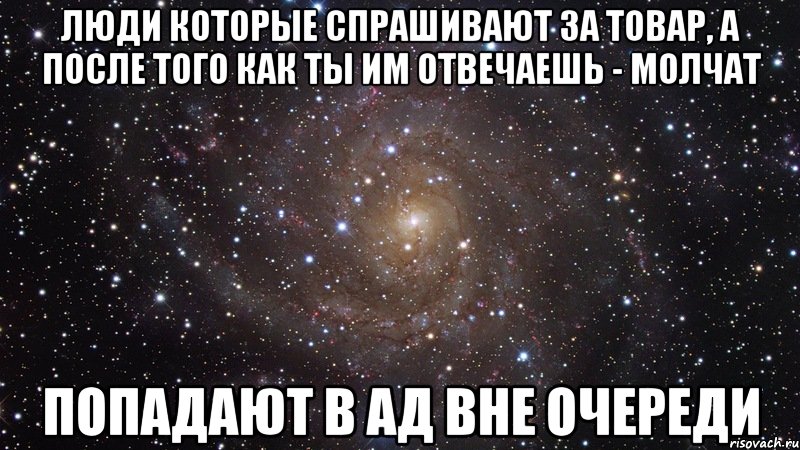 ЛЮДИ КОТОРЫЕ СПРАШИВАЮТ ЗА ТОВАР, А ПОСЛЕ ТОГО КАК ТЫ ИМ ОТВЕЧАЕШЬ - МОЛЧАТ

ПОПАДАЮТ В АД ВНЕ ОЧЕРЕДИ

risovach.ru